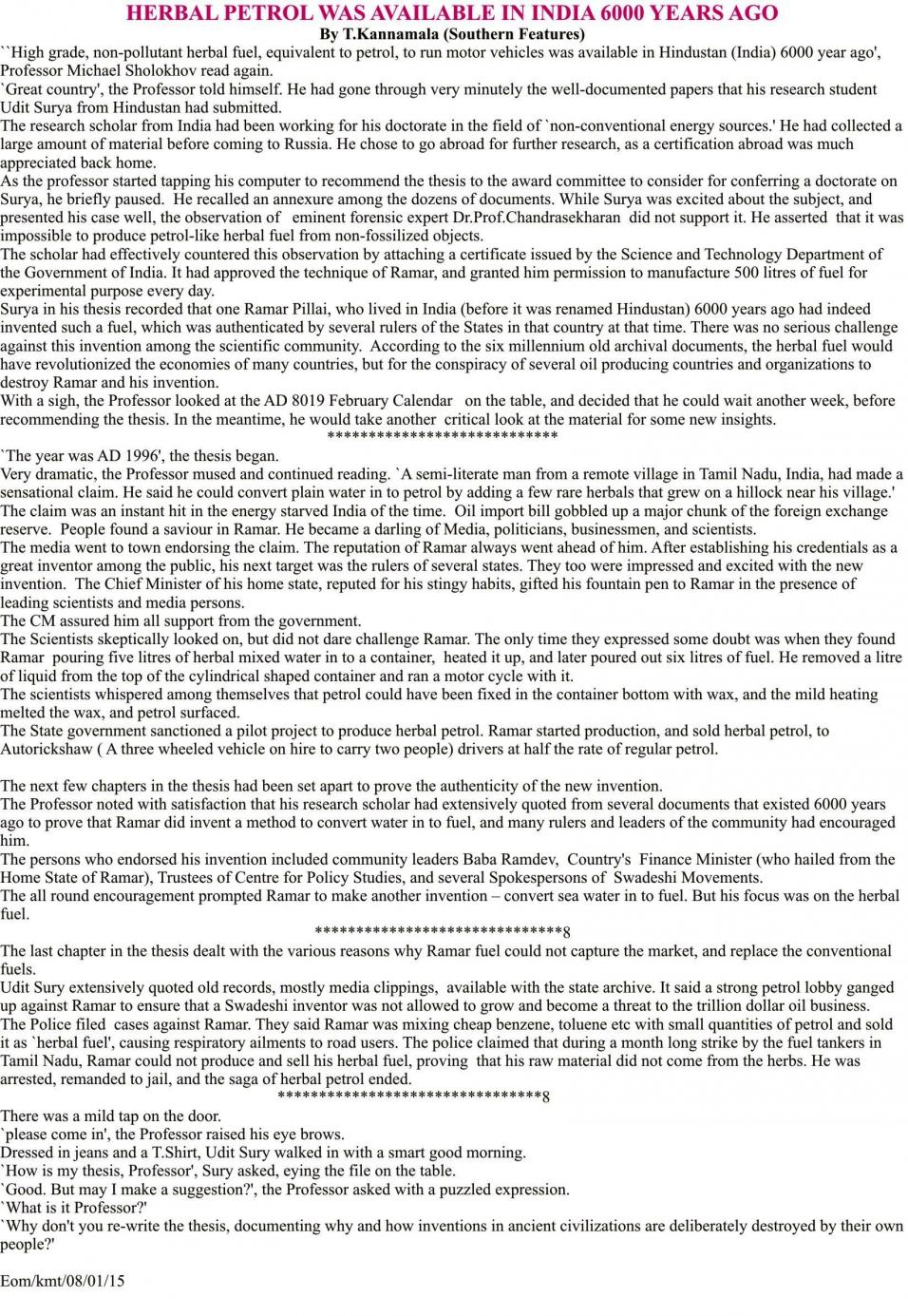 HERBAL PETROL WAS AVAILABLE IN INDIA 6000 YEARS AGO
By T.Kannamala (Southern Features)

``High grade, non-pollutant herbal fuel, equivalent to petrol, to run motor vehicles was available in Hindustan (India) 6000 year ago', Professor Michael Sholokhov read again.
`Great country', the Professor told himself. He had gone through very minutely the well-documented papers that his research student Udit Surya from Hindustan had submitted.
The research scholar from India had been working for his doctorate in the field of `non-conventional energy sources.' He had collected a large amount of material before coming to Russia. He chose to go abroad for further research, as a certification abroad was much appreciated back home.
As the professor started tapping his computer to recommend the thesis to the award committee to consider for conferring a doctorate on Surya, he briefly paused. He recalled an annexure among the dozens of documents. While Surya was excited about the subject, and presented his case well, the observation of eminent forensic expert Dr.Prof.Chandrasekharan did not support it. He asserted that it was impossible to produce petrol-like herbal fuel from non-fossilized objects.
The scholar had effectively countered this observation by attaching a certificate issued by the Science and Technology Department of the Government of India. It had approved the technique of Ramar, and granted him permission to manufacture 500 litres of fuel for experimental purpose every day.
Surya in his thesis recorded that one Ramar Pillai, who lived in India (before it was renamed Hindustan) 6000 years ago had indeed invented such a fuel, which was authenticated by several rulers of the States in that country at that time. There was no serious challenge against this invention among the scientific community. According to the six millennium old archival documents, the herbal fuel would have revolutionized the economies of many countries, but for the conspiracy of several oil producing countries and organizations to destroy Ramar and his invention.
With a sigh, the Professor looked at the AD 8019 February Calendar on the table, and decided that he could wait another week, before recommending the thesis. In the meantime, he would take another critical look at the material for some new insights.
****************************
`The year was AD 1996', the thesis began.
Very dramatic, the Professor mused and continued reading. `A semi-literate man from a remote village in Tamil Nadu, India, had made a sensational claim. He said he could convert plain water in to petrol by adding a few rare herbals that grew on a hillock near his village.'
The claim was an instant hit in the energy starved India of the time. Oil import bill gobbled up a major chunk of the foreign exchange reserve. People found a saviour in Ramar. He became a darling of Media, politicians, businessmen, and scientists.
The media went to town endorsing the claim. The reputation of Ramar always went ahead of him. After establishing his credentials as a great inventor among the public, his next target was the rulers of several states. They too were impressed and excited with the new invention. The Chief Minister of his home state, reputed for his stingy habits, gifted his fountain pen to Ramar in the presence of leading scientists and media persons.
The CM assured him all support from the government.
The Scientists skeptically looked on, but did not dare challenge Ramar. The only time they expressed some doubt was when they found Ramar pouring five litres of herbal mixed water in to a container, heated it up, and later poured out six litres of fuel. He removed a litre of liquid from the top of the cylindrical shaped container and ran a motor cycle with it.
The scientists whispered among themselves that petrol could have been fixed in the container bottom with wax, and the mild heating melted the wax, and petrol surfaced.
The State government sanctioned a pilot project to produce herbal petrol. Ramar started production, and sold herbal petrol, to Autorickshaw ( A three wheeled vehicle on hire to carry two people) drivers at half the rate of regular petrol.

The next few chapters in the thesis had been set apart to prove the authenticity of the new invention.
The Professor noted with satisfaction that his research scholar had extensively quoted from several documents that existed 6000 years ago to prove that Ramar did invent a method to convert water in to fuel, and many rulers and leaders of the community had encouraged him.
The persons who endorsed his invention included community leaders Baba Ramdev, Country's Finance Minister (who hailed from the Home State of Ramar), Trustees of Centre for Policy Studies, and several Spokespersons of Swadeshi Movements.
The all round encouragement prompted Ramar to make another invention – convert sea water in to fuel. But his focus was on the herbal fuel.
******************************8
The last chapter in the thesis dealt with the various reasons why Ramar fuel could not capture the market, and replace the conventional fuels.
Udit Sury extensively quoted old records, mostly media clippings, available with the state archive. It said a strong petrol lobby ganged up against Ramar to ensure that a Swadeshi inventor was not allowed to grow and become a threat to the trillion dollar oil business.
The Police filed cases against Ramar. They said Ramar was mixing cheap benzene, toluene etc with small quantities of petrol and sold it as `herbal fuel', causing respiratory ailments to road users. The police claimed that during a month long strike by the fuel tankers in Tamil Nadu, Ramar could not produce and sell his herbal fuel, proving that his raw material did not come from the herbs. He was arrested, remanded to jail, and the saga of herbal petrol ended.
********************************8
There was a mild tap on the door.
`please come in', the Professor raised his eye brows.
Dressed in jeans and a T.Shirt, Udit Sury walked in with a smart good morning.
`How is my thesis, Professor', Sury asked, eying the file on the table.
`Good. But may I make a suggestion?', the Professor asked with a puzzled expression.
`What is it Professor?'
`Why don't you re-write the thesis, documenting why and how inventions in ancient civilizations are deliberately destroyed by their own people?'

Eom/kmt/08/01/15